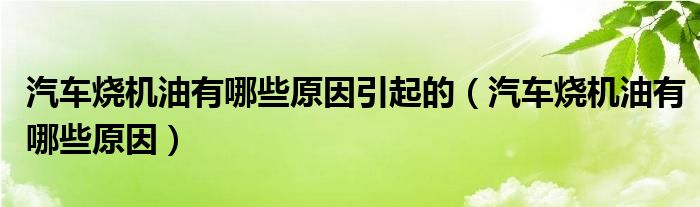 汽车烧机油有哪些原因引起的（汽车烧机油有哪些原因）